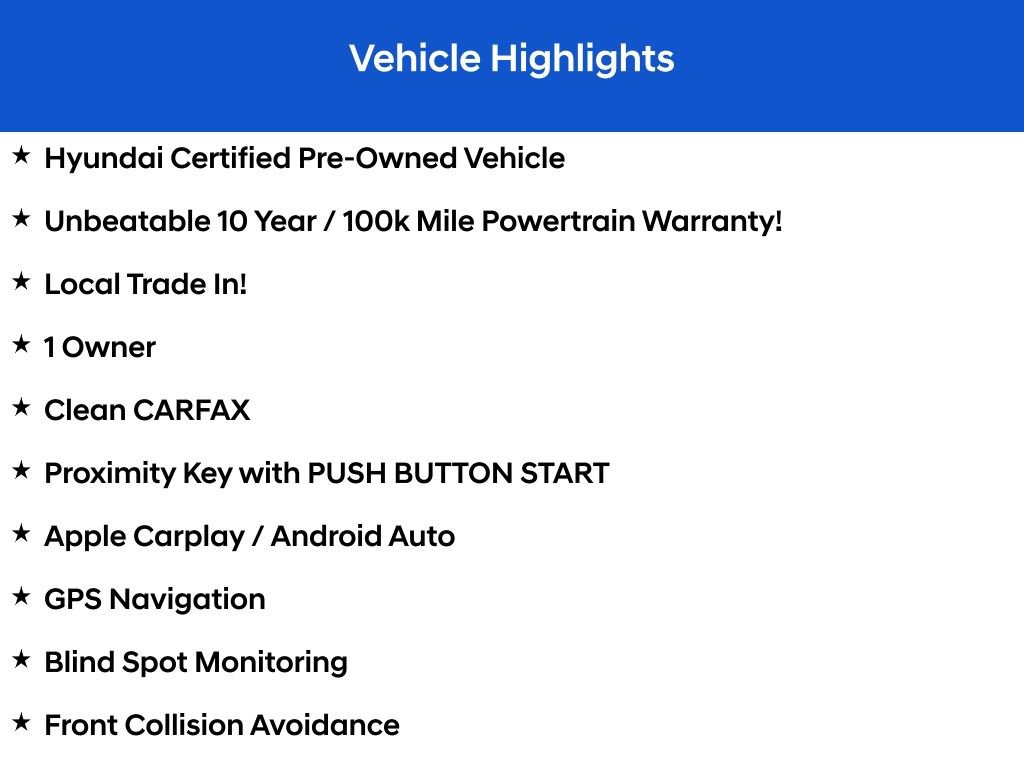 Vehicle Highlights

★ Hyundai Certified Pre-Owned Vehicle

★ Unbeatable 10 Year / 100k Mile Powertrain Warranty!

★ Local Trade In!

★ 1 Owner

★ Clean CARFAX

★ Proximity Key with PUSH BUTTON START

★ Apple Carplay / Android Auto

★ GPS Navigation

★ Blind Spot Monitoring

★ Front Collision Avoidance